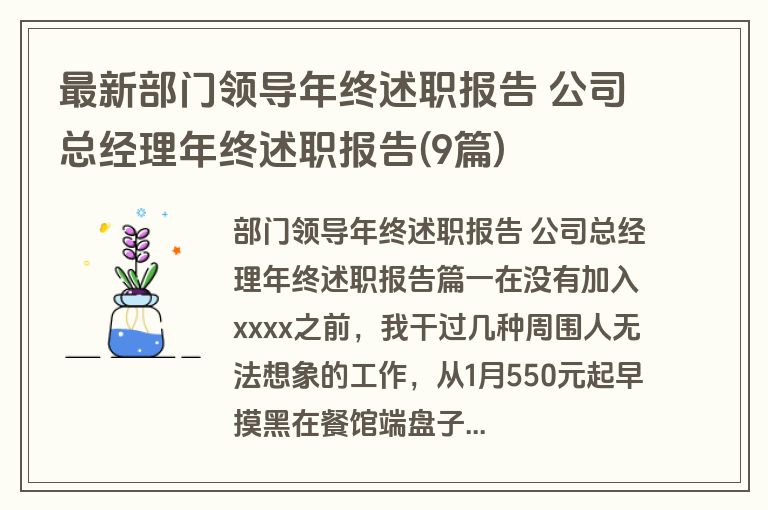 最新部门领导年终述职报告 公司总经理年终述职报告(9篇)

部门领导年终述职报告 公司总经理年终述职报告篇一在没有加入xxxx之前，我干过几种周围人无法想象的工作，从1月550元起早摸黑在餐馆端盘子...